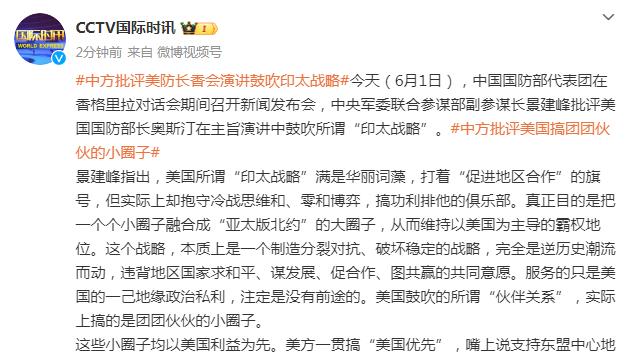 国际时讯
WORLD EXPRESS

CCTV国际时讯

2分钟前 来自 微博视频号

#中方批评美防长香会演讲鼓吹印太战略#今天（6月1日），中国国防部代表团在香格里拉对话会期间召开新闻发布会，中央军委联合参谋部副参谋长景建峰批评美国国防部长奥斯汀在主旨演讲中鼓吹所谓“印太战略”。#中方批评美国搞团团伙伙的小圈子#

景建峰指出，美国所谓“印太战略”满是华丽词藻，打着“促进地区合作”的旗号，但实际上却抱守冷战思维和、零和博弈，搞功利排他的俱乐部。真正目的是把一个个小圈子融合成“亚太版北约”的大圈子，从而维持以美国为主导的霸权地位。这个战略，本质上是一个制造分裂对抗、破坏稳定的战略，完全是逆历史潮流而动，违背地区国家求和平、谋发展、促合作、图共赢的共同意愿。服务的只是美国的一己地缘政治私利，注定是没有前途的。美国鼓吹的所谓“伙伴关系”，实际上搞的是团团伙伙的小圈子。

这些小圈子均以美国利益为先。美方一贯搞“美国优先”，嘴上说支持东盟中心地